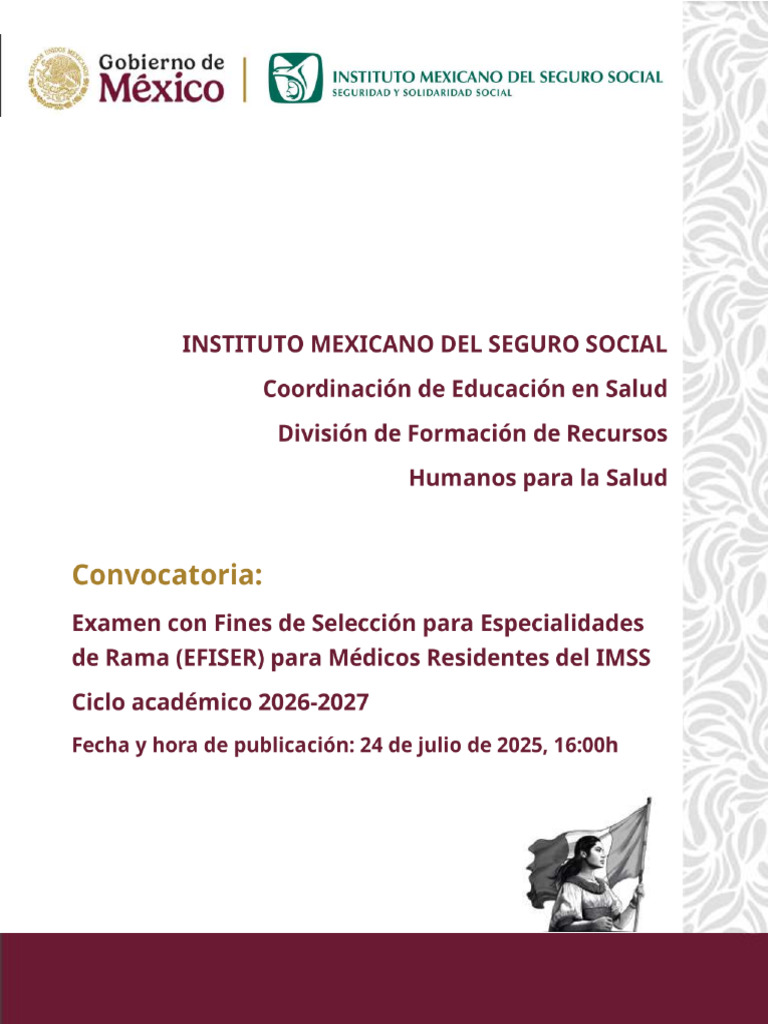 Gobierno de México

INSTITUTO MEXICANO DEL SEGURO SOCIAL
SEGURIDAD Y SOLIDARIDAD SOCIAL

INSTITUTO MEXICANO DEL SEGURO SOCIAL

Coordinación de Educación en Salud

División de Formación de Recursos Humanos para la Salud

Convocatoria:

Examen con Fines de Selección para Especialidades de Rama (EFISER) para Médicos Residentes del IMSS

Ciclo académico 2026-2027

Fecha y hora de publicación: 24 de julio de 2025, 16:00h